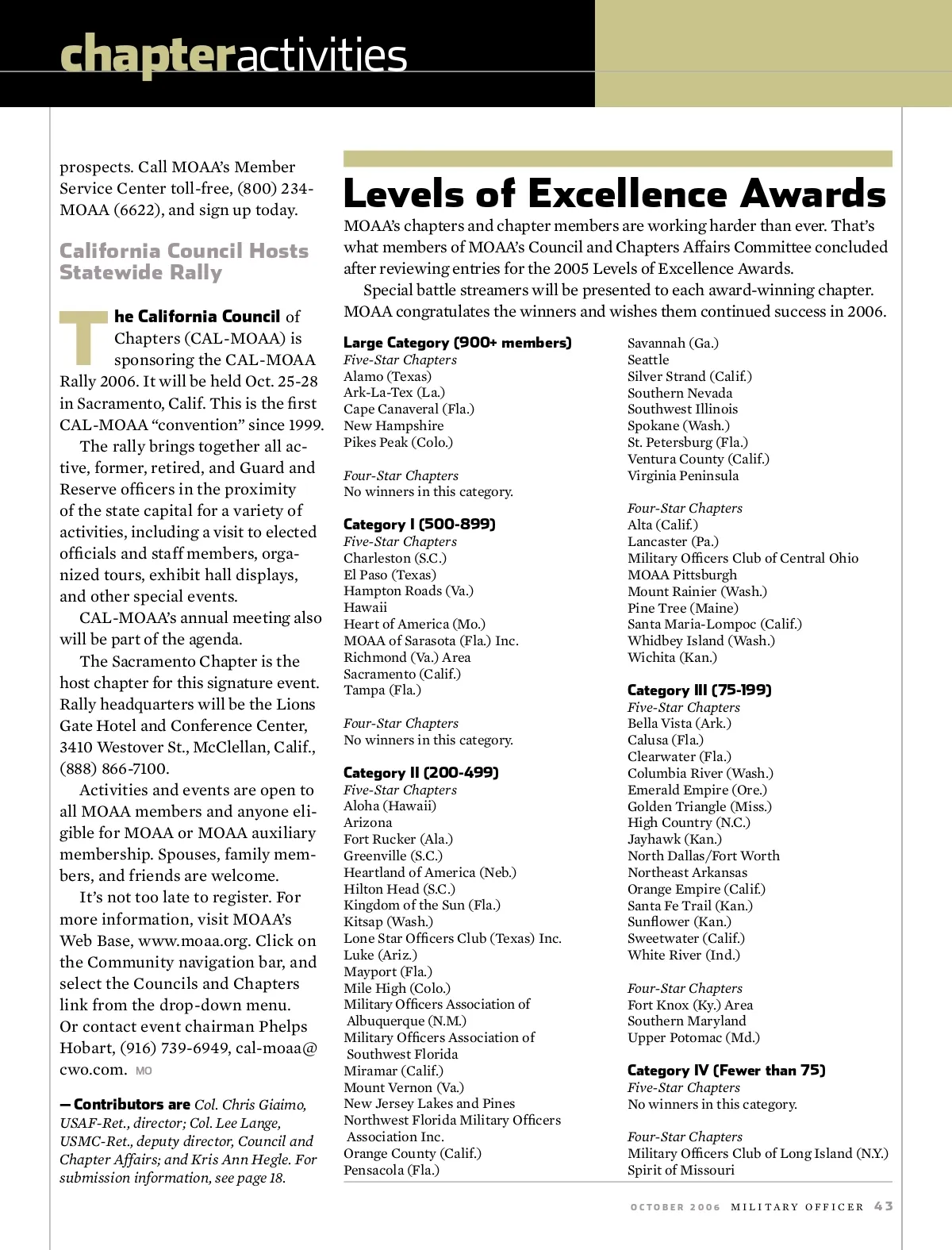 chapteractivities

prospects. Call MOAA's Member Service Center toll-free, (800) 234-MOAA (6622), and sign up today.

California Council Hosts Statewide Rally

The California Council of Chapters (CAL-MOAA) is sponsoring the CAL-MOAA Rally 2006. It will be held Oct. 25-28 in Sacramento, Calif. This is the first CAL-MOAA "convention" since 1999.

The rally brings together all active, former, retired, and Guard and Reserve officers in the proximity of the state capital for a variety of activities, including a visit to elected officials and staff members, organized tours, exhibit hall displays, and other special events.

CAL-MOAA's annual meeting also will be part of the agenda.

The Sacramento Chapter is the host chapter for this signature event. Rally headquarters will be the Lions Gate Hotel and Conference Center, 3410 Westover St., McClellan, Calif., (888) 866-7100.

Activities and events are open to all MOAA members and anyone eligible for MOAA or MOAA auxiliary membership. Spouses, family members, and friends are welcome.

It's not too late to register. For more information, visit MOAA's Web Base, www.moaa.org. Click on the Community navigation bar, and select the Councils and Chapters link from the drop-down menu. Or contact event chairman Phelps Hobart, (916) 739-6949, cal-moaa@cwo.com. MO

— Contributors are Col. Chris Giaimo, USAF-Ret., director; Col. Lee Lange, USMC-Ret., deputy director, Council and Chapter Affairs; and Kris Ann Hegle. For submission information, see page 18.

Levels of Excellence Awards

MOAA's chapters and chapter members are working harder than ever. That's what members of MOAA's Council and Chapters Affairs Committee concluded after reviewing entries for the 2005 Levels of Excellence Awards.

Special battle streamers will be presented to each award-winning chapter. MOAA congratulates the winners and wishes them continued success in 2006.

Large Category (900+ members)
Five-Star Chapters
Alamo (Texas)
Ark-La-Tex (La.)
Cape Canaveral (Fla.)
New Hampshire
Pikes Peak (Colo.)

Four-Star Chapters
No winners in this category.

Category I (500-899)
Five-Star Chapters
Charleston (S.C.)
El Paso (Texas)
Hampton Roads (Va.)
Hawaii
Heart of America (Mo.)
MOAA of Sarasota (Fla.) Inc.
Richmond (Va.) Area
Sacramento (Calif.)
Tampa (Fla.)

Four-Star Chapters
No winners in this category.

Category II (200-499)
Five-Star Chapters
Aloha (Hawaii)
Arizona
Fort Rucker (Ala.)
Greenville (S.C.)
Heartland of America (Neb.)
Hilton Head (S.C.)
Kingdom of the Sun (Fla.)
Kitsap (Wash.)
Lone Star Officers Club (Texas) Inc.
Luke (Ariz.)
Mayport (Fla.)
Mile High (Colo.)
Military Officers Association of Albuquerque (N.M.)
Military Officers Association of Southwest Florida
Miramar (Calif.)
Mount Vernon (Va.)
New Jersey Lakes and Pines
Northwest Florida Military Officers Association Inc.
Orange County (Calif.)
Pensacola (Fla.)
Savannah (Ga.)
Seattle
Silver Strand (Calif.)
Southern Nevada
Southwest Illinois
Spokane (Wash.)
St. Petersburg (Fla.)
Ventura County (Calif.)
Virginia Peninsula

Four-Star Chapters
Alta (Calif.)
Lancaster (Pa.)
Military Officers Club of Central Ohio
MOAA Pittsburgh
Mount Rainier (Wash.)
Pine Tree (Maine)
Santa Maria-Lompoc (Calif.)
Whidbey Island (Wash.)
Wichita (Kan.)

Category III (75-199)
Five-Star Chapters
Bella Vista (Ark.)
Calusa (Fla.)
Clearwater (Fla.)
Columbia River (Wash.)
Emerald Empire (Ore.)
Golden Triangle (Miss.)
High Country (N.C.)
Jayhawk (Kan.)
North Dallas/Fort Worth
Northeast Arkansas
Orange Empire (Calif.)
Santa Fe Trail (Kan.)
Sunflower (Kan.)
Sweetwater (Calif.)
White River (Ind.)

Four-Star Chapters
Fort Knox (Ky.) Area
Southern Maryland
Upper Potomac (Md.)

Category IV (Fewer than 75)
Five-Star Chapters
No winners in this category.

Four-Star Chapters
Military Officers Club of Long Island (N.Y.)
Spirit of Missouri

OCTOBER 2006 MILITARY OFFICER 43